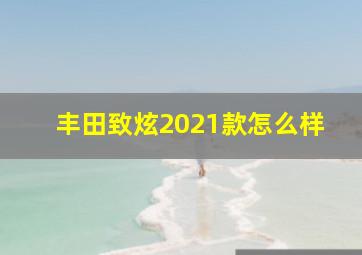 丰田致炫2021款怎么样